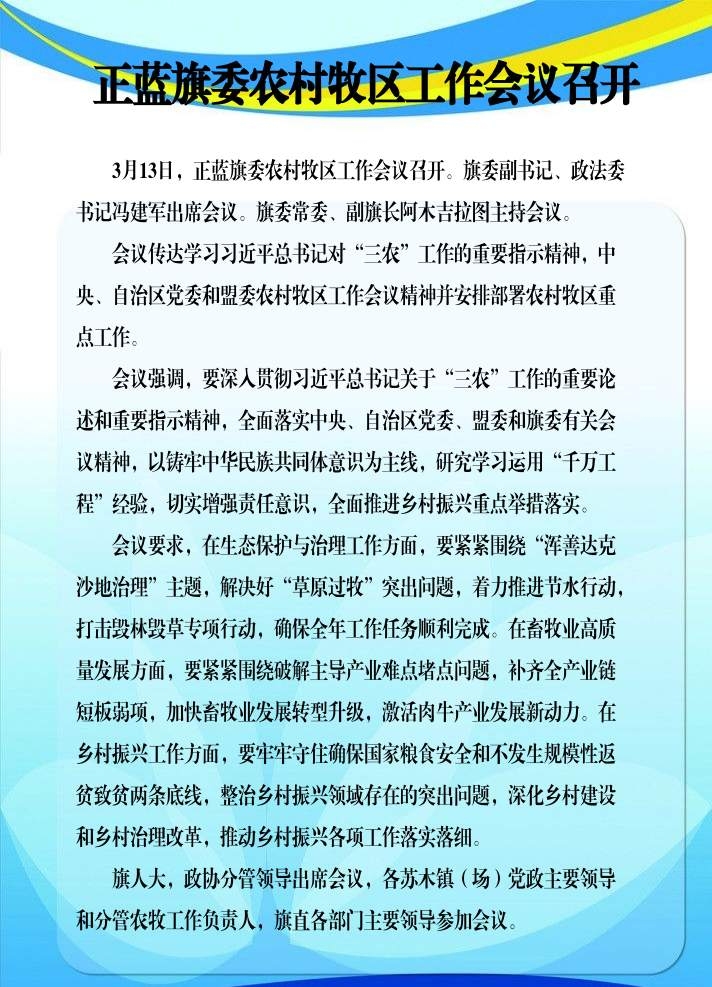 正蓝旗委农村牧区工作会议召开

3月13日，正蓝旗委农村牧区工作会议召开。旗委副书记、政法委书记冯建军出席会议。旗委常委、副旗长阿木吉拉图主持会议。

会议传达学习习近平总书记对“三农”工作的重要指示精神，中央、自治区党委和盟委农村牧区工作会议精神并安排部署农村牧区重点工作。

会议强调，要深入贯彻习近平总书记关于“三农”工作的重要论述和重要指示精神，全面落实中央、自治区党委、盟委和旗委有关会议精神，以铸牢中华民族共同体意识为主线，研究学习运用“千万工程”经验，切实增强责任意识，全面推进乡村振兴重点举措落实。

会议要求，在生态保护与治理工作方面，要紧紧围绕“浑善达克沙地治理”主题，解决好“草原过牧”突出问题，着力推进节水行动，打击毁林毁草专项行动，确保全年工作任务顺利完成。在畜牧业高质量发展方面，要紧紧围绕破解主导产业难点堵点问题，补齐全产业链短板弱项，加快畜牧业发展转型升级，激活肉牛产业发展新动力。在乡村振兴工作方面，要牢牢守住确保国家粮食安全和不发生规模性返贫致贫两条底线，整治乡村振兴领域存在的突出问题，深化乡村建设和乡村治理改革，推动乡村振兴各项工作落实落细。

旗人大，政协分管领导出席会议，各苏木镇（场）党政主要领导和分管农牧工作负责人，旗直各部门主要领导参加会议。